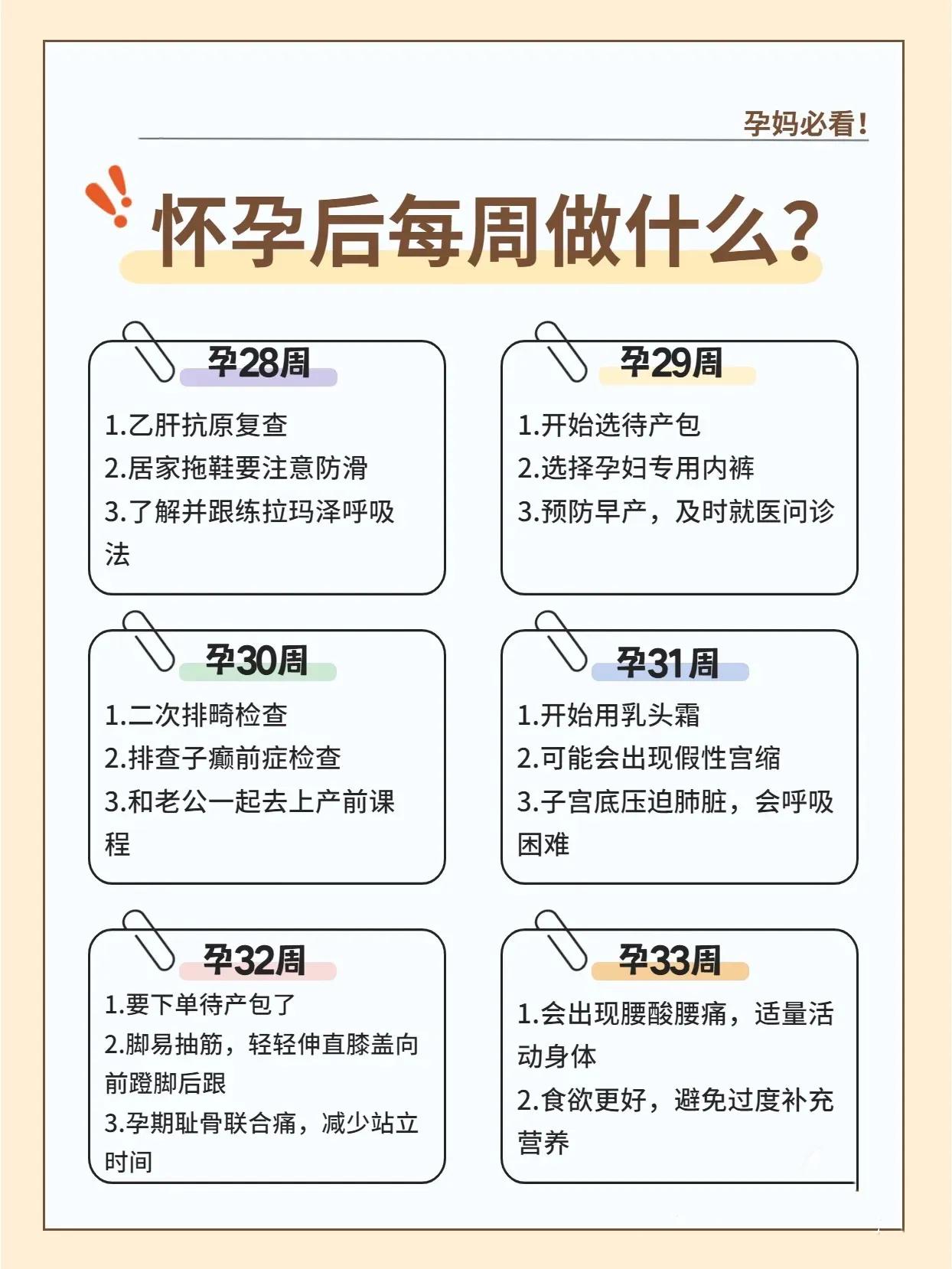 孕妈必看!

怀孕后每周做什么?

孕28周

1.乙肝抗原复查
2.居家拖鞋要注意防滑
3.了解并跟练拉玛泽呼吸法

孕29周

1.开始选待产包
2.选择孕妇专用内裤
3.预防早产，及时就医问诊

孕30周

1.二次排畸检查
2.排查子癫前症检查
3.和老公一起去上产前课程

孕31周

1.开始用乳头霜
2.可能会出现假性宫缩
3.子宫底压迫肺脏，会呼吸困难

孕32周

1.要下单待产包了
2.脚易抽筋，轻轻伸直膝盖向前蹬脚后跟
3.孕期耻骨联合痛，减少站立时间

孕33周

1.会出现腰酸腰痛，适量活动身体
2.食欲更好，避免过度补充营养